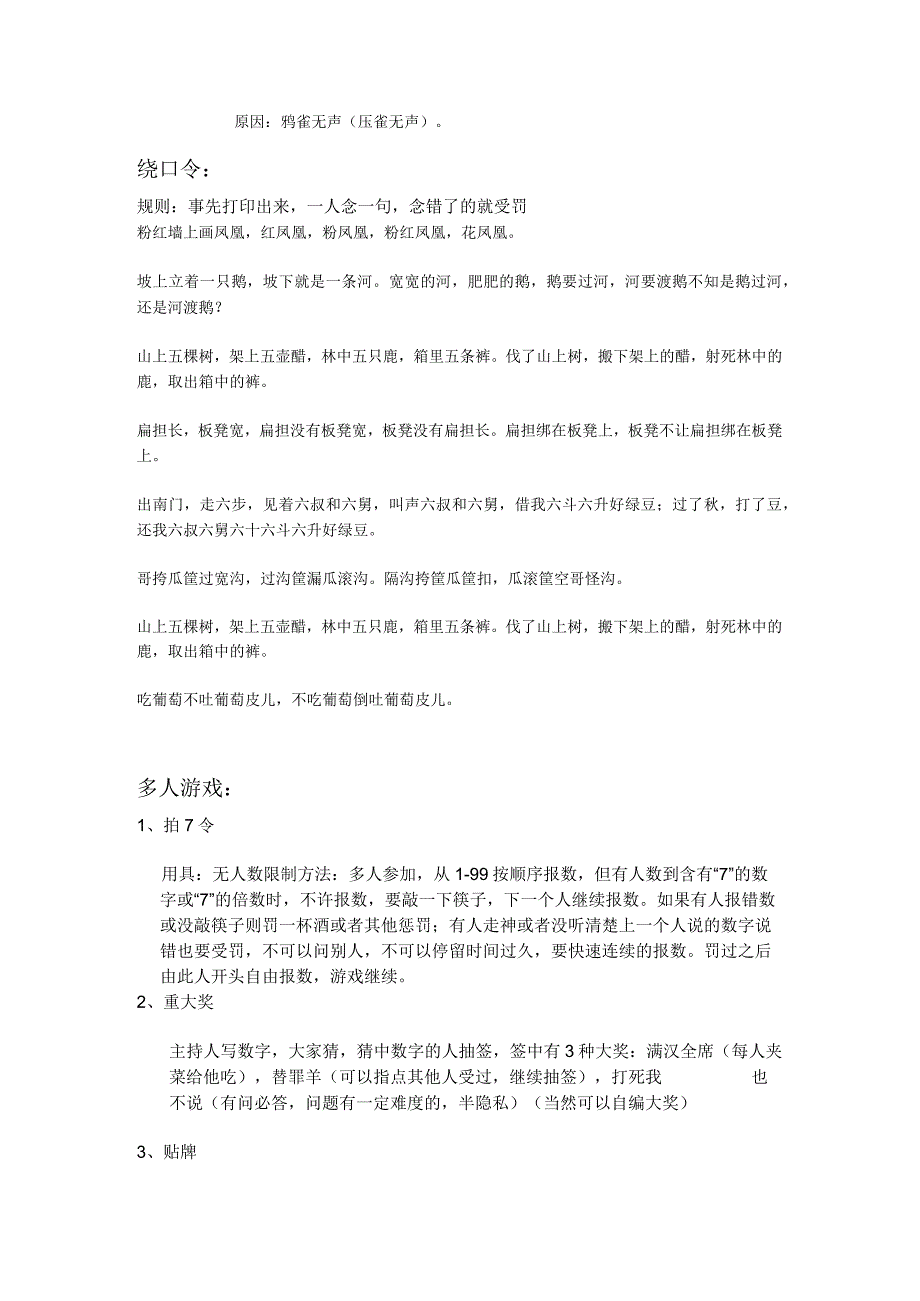 原因：鸦雀无声（压雀无声）。

绕口令：

规则：事先打印出来，一人念一句，念错了的就受罚
粉红墙上画凤凰，红凤凰，粉凤凰，粉红凤凰，花凤凰。

坡上立着一只鹅，坡下就是一条河。宽宽的河，肥肥的鹅，鹅要过河，河要渡鹅不知是鹅过河，还是河渡鹅？

山上五棵树，架上五壶醋，林中五只鹿，箱里五条裤。伐了山上树，搬下架上的醋，射死林中的鹿，取出箱中的裤。

扁担长，板凳宽，扁担没有板凳宽，板凳没有扁担长。扁担绑在板凳上，板凳不让扁担绑在板凳上。

出南门，走六步，见着六叔和六舅，叫声六叔和六舅，借我六斗六升好绿豆；过了秋，打了豆，还我六叔六舅六十六斗六升好绿豆。

哥挎瓜筐过宽沟，过沟筐漏瓜滚沟。隔沟挎筐瓜筐扣，瓜滚筐空哥怪沟。

山上五棵树，架上五壶醋，林中五只鹿，箱里五条裤。伐了山上树，搬下架上的醋，射死林中的鹿，取出箱中的裤。

吃葡萄不吐葡萄皮儿，不吃葡萄倒吐葡萄皮儿。

多人游戏：

1、拍 7 令

用具：无人数限制方法：多人参加，从 1-99 按顺序报数，但有人数到含有“7”的数字或“7”的倍数时，不许报数，要敲一下筷子，下一个人继续报数。如果有人报错数或没敲筷子则罚一杯酒或者其他惩罚；有人走神或者没听清楚上一个人说的数字说错也要受罚，不可以问别人，不可以停留时间过久，要快速连续的报数。罚过之后由此人开头自由报数，游戏继续。

2、重大奖

主持人写数字，大家猜，猜中数字的人抽签，签中有 3 种大奖：满汉全席（每人夹菜给他吃），替罪羊（可以指点其他人受过，继续抽签），打死我 也不说（有问必答，问题有一定难度的，半隐私）（当然可以自编大奖）

3、贴牌